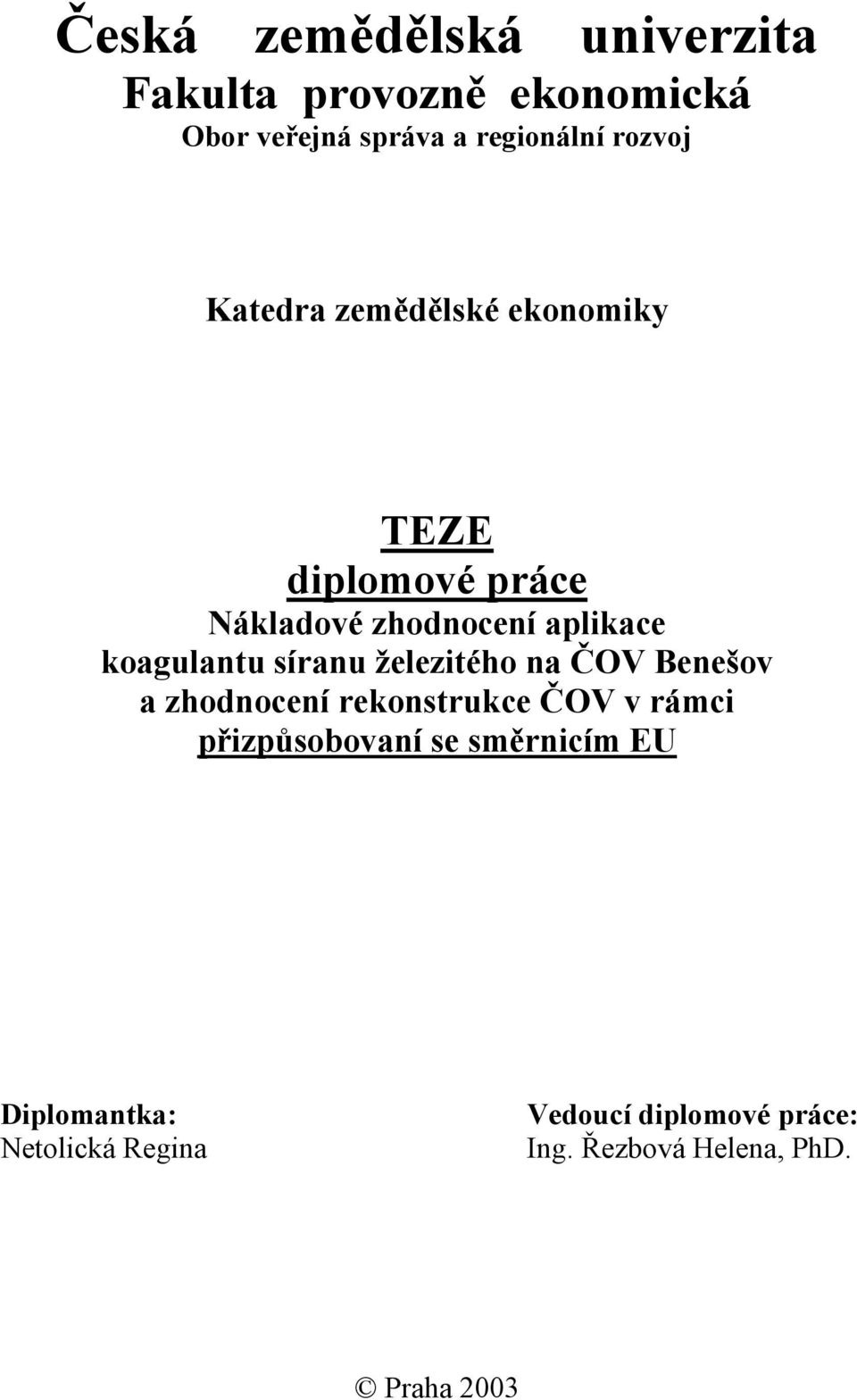 Česká zemědělská univerzita
Fakulta provozně ekonomická
Obor veřejná správa a regionální rozvoj

Katedra zemědělské ekonomiky

TEZE
diplomové práce
Nákladové zhodnocení aplikace koagulantu síranu železitého na ČOV Benešov a zhodnocení rekonstrukce ČOV v rámci přizpůsobovaní se směrnicím EU

Diplomantka:
Netolická Regina

Vedoucí diplomové práce:
Ing. Řezbová Helena, PhD.

© Praha 2003